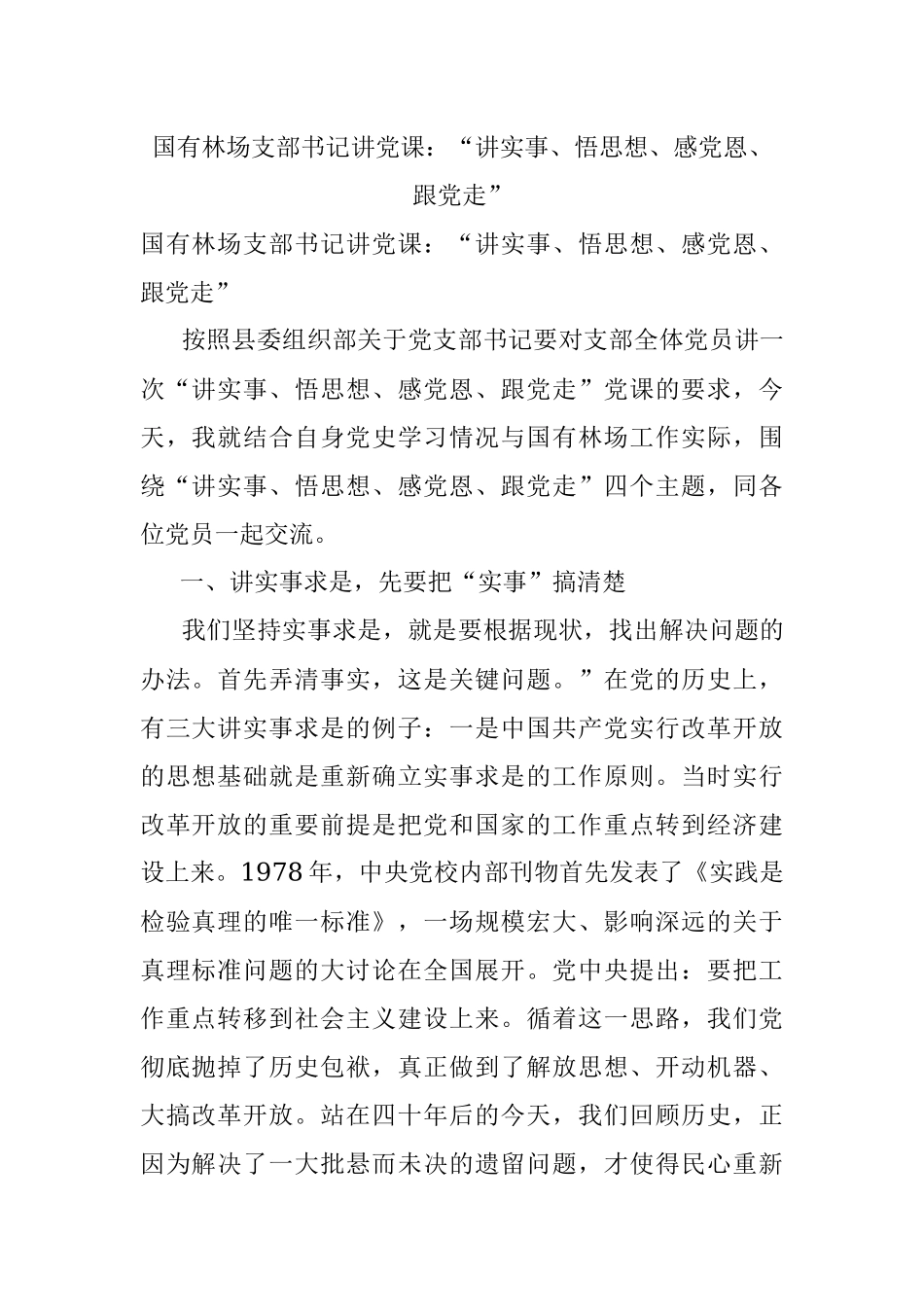 国有林场支部书记讲党课：“讲实事、悟思想、感党恩、跟党走”

国有林场支部书记讲党课：“讲实事、悟思想、感党恩、跟党走”

按照县委组织部关于党支部书记要对支部全体党员讲一次“讲实事、悟思想、感党恩、跟党走”党课的要求，今天，我就结合自身党史学习情况与国有林场工作实际，围绕“讲实事、悟思想、感党恩、跟党走”四个主题，同各位党员一起交流。

一、讲实事求是，先要把“实事”搞清楚

我们坚持实事求是，就是要根据现状，找出解决问题的办法。首先弄清事实，这是关键问题。”在党的历史上，有三大讲实事求是的例子：一是中国共产党实行改革开放的思想基础就是重新确立实事求是的工作原则。当时实行改革开放的重要前提是把党和国家的工作重点转到经济建设上来。1978年，中央党校内部刊物首先发表了《实践是检验真理的唯一标准》，一场规模宏大、影响深远的关于真理标准问题的大讨论在全国展开。党中央提出：要把工作重点转移到社会主义建设上来。循着这一思路，我们党彻底抛掉了历史包袱，真正做到了解放思想、开动机器、大搞改革开放。站在四十年后的今天，我们回顾历史，正因为解决了一大批悬而未决的遗留问题，才使得民心重新